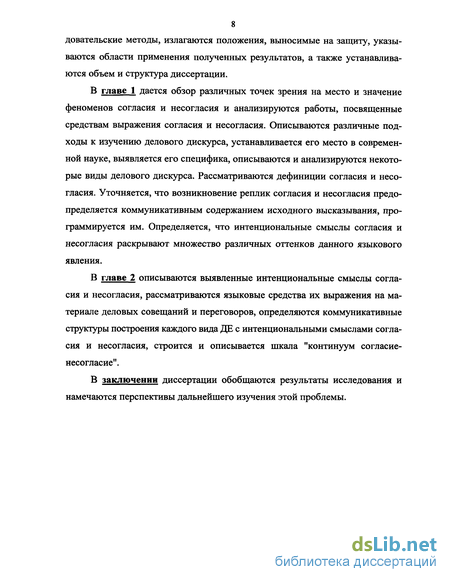 8

довательские методы, излагаются положения, выносимые на защиту, указываются области применения полученных результатов, а также устанавливаются объем и структура диссертации.

В главе 1 дается обзор различных точек зрения на место и значение феноменов согласия и несогласия и анализируются работы, посвященные средствам выражения согласия и несогласия. Описываются различные подходы к изучению делового дискурса, устанавливается его место в современной науке, выявляется его специфика, описываются и анализируются некоторые виды делового дискурса. Рассматриваются дефиниции согласия и несогласия. Уточняется, что возникновение реплик согласия и несогласия предопределяется коммуникативным содержанием исходного высказывания, программируется им. Определяется, что интенциональные смыслы согласия и несогласия раскрывают множество различных оттенков данного языкового явления.

В главе 2 описываются выявленные интенциональные смыслы согласия и несогласия, рассматриваются языковые средства их выражения на материале деловых совещаний и переговоров, определяются коммуникативные структуры построения каждого вида ДЕ с интенциональными смыслами согласия и несогласия, строится и описывается шкала "континуум согласие-несогласие".

В заключении диссертации обобщаются результаты исследования и намечаются перспективы дальнейшего изучения этой проблемы.

dsLib.net
библиотека диссертаций